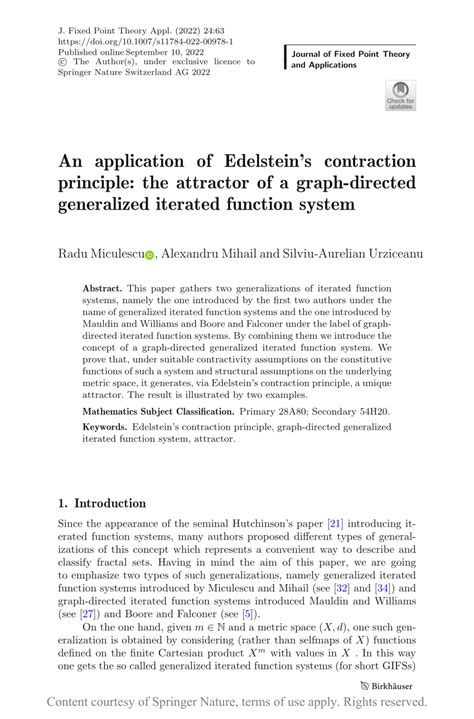 J. Fixed Point Theory Appl. (2022) 24:63
https://doi.org/10.1007/s11784-022-00978-1
Published online September 10, 2022
© The Author(s), under exclusive licence to Springer Nature Switzerland AG 2022

Journal of Fixed Point Theory and Applications

Check for updates

An application of Edelstein's contraction principle: the attractor of a graph-directed generalized iterated function system

Radu Miculescu, Alexandru Mihail and Silviu-Aurelian Urziceanu

Abstract. This paper gathers two generalizations of iterated function systems, namely the one introduced by the first two authors under the name of generalized iterated function systems and the one introduced by Mauldin and Williams and Boore and Falconer under the label of graph-directed iterated function systems. By combining them we introduce the concept of a graph-directed generalized iterated function system. We prove that, under suitable contractivity assumptions on the constitutive functions of such a system and structural assumptions on the underlying metric space, it generates, via Edelstein's contraction principle, a unique attractor. The result is illustrated by two examples.

Mathematics Subject Classification. Primary 28A80; Secondary 54H20.

Keywords. Edelstein's contraction principle, graph-directed generalized iterated function system, attractor.

1. Introduction

Since the appearance of the seminal Hutchinson's paper [21] introducing iterated function systems, many authors proposed different types of generalizations of this concept which represents a convenient way to describe and classify fractal sets. Having in mind the aim of this paper, we are going to emphasize two types of such generalizations, namely generalized iterated function systems introduced by Miculescu and Mihail (see [32] and [34]) and graph-directed iterated function systems introduced Mauldin and Williams (see [27]) and Boore and Falconer (see [5]).

On the one hand, given $m \in \mathbb{N}$ and a metric space $(X, d)$, one such generalization is obtained by considering (rather than selfmaps of $X$) functions defined on the finite Cartesian product $X^m$ with values in $X$ . In this way one gets the so called generalized iterated function systems (for short GIFSs)

Birkhäuser

Content courtesy of Springer Nature, terms of use apply. Rights reserved.